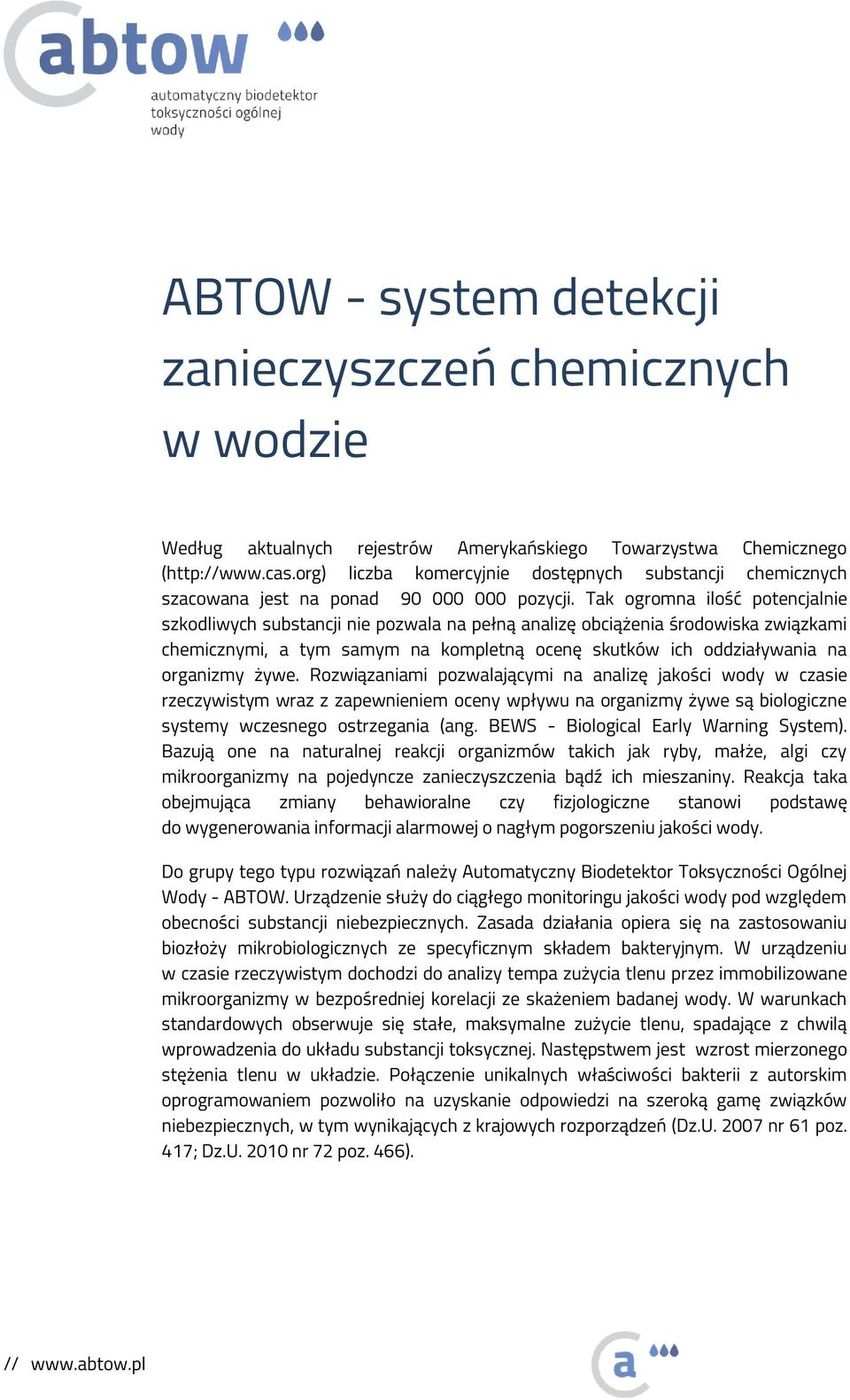 abtow
automatyczny biodetektor toksyczności ogólnej wody

ABTOW - system detekcji zanieczyszczeń chemicznych w wodzie

Według aktualnych rejestrów Amerykańskiego Towarzystwa Chemicznego (http://www.cas.org) liczba komercyjnie dostępnych substancji chemicznych szacowana jest na ponad 90 000 000 pozycji. Tak ogromna ilość potencjalnie szkodliwych substancji nie pozwala na pełną analizę obciążenia środowiska związkami chemicznymi, a tym samym na kompletną ocenę skutków ich oddziaływania na organizmy żywe. Rozwiązaniami pozwalającymi na analizę jakości wody w czasie rzeczywistym wraz z zapewnieniem oceny wpływu na organizmy żywe są biologiczne systemy wczesnego ostrzegania (ang. BEWS - Biological Early Warning System). Bazują one na naturalnej reakcji organizmów takich jak ryby, małże, algi czy mikroorganizmy na pojedyncze zanieczyszczenia bądź ich mieszaniny. Reakcja taka obejmująca zmiany behawioralne czy fizjologiczne stanowi podstawę do wygenerowania informacji alarmowej o nagłym pogorszeniu jakości wody.

Do grupy tego typu rozwiązań należy Automatyczny Biodetektor Toksyczności Ogólnej Wody - ABTOW. Urządzenie służy do ciągłego monitoringu jakości wody pod względem obecności substancji niebezpiecznych. Zasada działania opiera się na zastosowaniu biozłoży mikrobiologicznych ze specyficznym składem bakteryjnym. W urządzeniu w czasie rzeczywistym dochodzi do analizy tempa zużycia tlenu przez immobilizowane mikroorganizmy w bezpośredniej korelacji ze skażeniem badanej wody. W warunkach standardowych obserwuje się stałe, maksymalne zużycie tlenu, spadające z chwilą wprowadzenia do układu substancji toksycznej. Następstwem jest wzrost mierzonego stężenia tlenu w układzie. Połączenie unikalnych właściwości bakterii z autorskim oprogramowaniem pozwoliło na uzyskanie odpowiedzi na szeroką gamę związków niebezpiecznych, w tym wynikających z krajowych rozporządzeń (Dz.U. 2007 nr 61 poz. 417; Dz.U. 2010 nr 72 poz. 466).

// www.abtow.pl

a